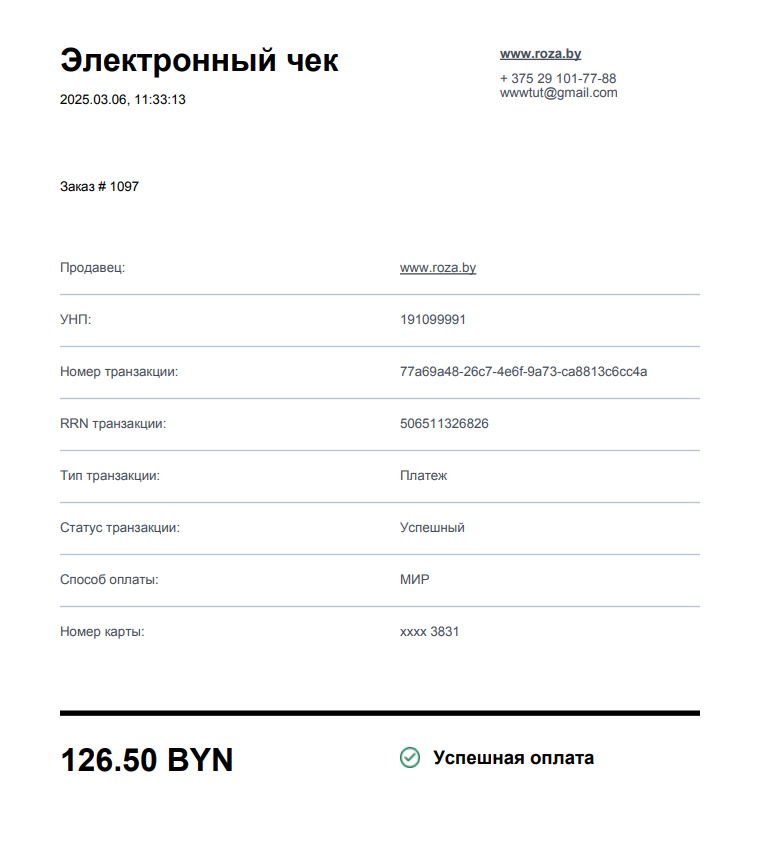 Электронный чек
2025.03.06, 11:33:13

www.roza.by
+ 375 29 101-77-88
wwwtut@gmail.com

Заказ # 1097

| | |
|---|---|
| Продавец: | www.roza.by |
| УНП: | 191099991 |
| Номер транзакции: | 77a69a48-26c7-4e6f-9a73-ca8813c6cc4a |
| RRN транзакции: | 506511326826 |
| Тип транзакции: | Платеж |
| Статус транзакции: | Успешный |
| Способ оплаты: | МИР |
| Номер карты: | xxxx 3831 |

126.50 BYN

Успешная оплата